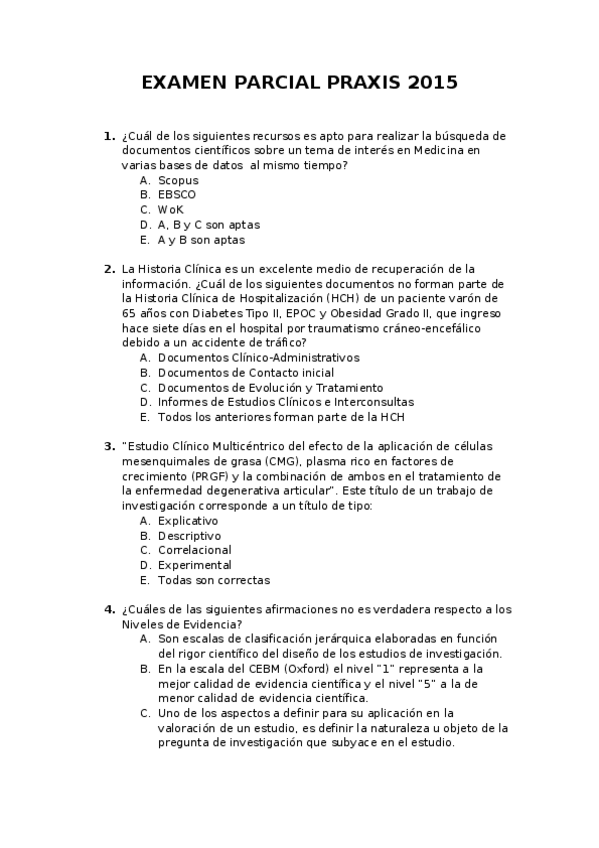 EXAMEN PARCIAL PRAXIS 2015

1. ¿Cuál de los siguientes recursos es apto para realizar la búsqueda de documentos científicos sobre un tema de interés en Medicina en varias bases de datos  al mismo tiempo?
A. Scopus
B. EBSCO
C. WoK
D. A, B y C son aptas
E. A y B son aptas

2. La Historia Clínica es un excelente medio de recuperación de la información. ¿Cuál de los siguientes documentos no forman parte de la Historia Clínica de Hospitalización (HCH) de un paciente varón de 65 años con Diabetes Tipo II, EPOC y Obesidad Grado II, que ingreso hace siete días en el hospital por traumatismo cráneo-encefálico debido a un accidente de tráfico?
A. Documentos Clínico-Administrativos
B. Documentos de Contacto inicial
C. Documentos de Evolución y Tratamiento
D. Informes de Estudios Clínicos e Interconsultas
E. Todos los anteriores forman parte de la HCH

3. "Estudio Clínico Multicéntrico del efecto de la aplicación de células mesenquimales de grasa (CMG), plasma rico en factores de crecimiento (PRGF) y la combinación de ambos en el tratamiento de la enfermedad degenerativa articular". Este título de un trabajo de investigación corresponde a un título de tipo:
A. Explicativo
B. Descriptivo
C. Correlacional
D. Experimental
E. Todas son correctas

4. ¿Cuáles de las siguientes afirmaciones no es verdadera respecto a los Niveles de Evidencia?
A. Son escalas de clasificación jerárquica elaboradas en función del rigor científico del diseño de los estudios de investigación.
B. En la escala del CEBM (Oxford) el nivel "1" representa a la mejor calidad de evidencia científica y el nivel "5" a la de menor calidad de evidencia científica.
C. Uno de los aspectos a definir para su aplicación en la valoración de un estudio, es definir la naturaleza u objeto de la pregunta de investigación que subyace en el estudio.